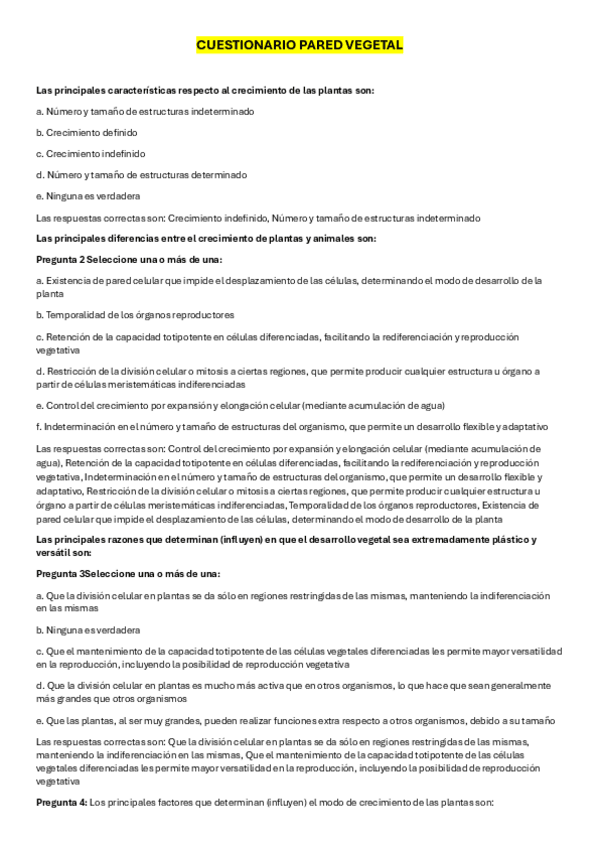 CUESTIONARIO PARED VEGETAL

Las principales características respecto al crecimiento de las plantas son:

a. Número y tamaño de estructuras indeterminado

b. Crecimiento definido

c. Crecimiento indefinido

d. Número y tamaño de estructuras determinado

e. Ninguna es verdadera

Las respuestas correctas son: Crecimiento indefinido, Número y tamaño de estructuras indeterminado

Las principales diferencias entre el crecimiento de plantas y animales son:

Pregunta 2 Seleccione una o más de una:

a. Existencia de pared celular que impide el desplazamiento de las células, determinando el modo de desarrollo de la planta

b. Temporalidad de los órganos reproductores

c. Retención de la capacidad totipotente en células diferenciadas, facilitando la rediferenciación y reproducción vegetativa

d. Restricción de la división celular o mitosis a ciertas regiones, que permite producir cualquier estructura u órgano a partir de células meristemáticas indiferenciadas

e. Control del crecimiento por expansión y elongación celular (mediante acumulación de agua)

f. Indeterminación en el número y tamaño de estructuras del organismo, que permite un desarrollo flexible y adaptativo

Las respuestas correctas son: Control del crecimiento por expansión y elongación celular (mediante acumulación de agua), Retención de la capacidad totipotente en células diferenciadas, facilitando la rediferenciación y reproducción vegetativa, Indeterminación en el número y tamaño de estructuras del organismo, que permite un desarrollo flexible y adaptativo, Restricción de la división celular o mitosis a ciertas regiones, que permite producir cualquier estructura u órgano a partir de células meristemáticas indiferenciadas, Temporalidad de los órganos reproductores, Existencia de pared celular que impide el desplazamiento de las células, determinando el modo de desarrollo de la planta

Las principales razones que determinan (influyen) en que el desarrollo vegetal sea extremadamente plástico y versátil son:

Pregunta 3Seleccione una o más de una:

a. Que la división celular en plantas se da sólo en regiones restringidas de las mismas, manteniendo la indiferenciación en las mismas

b. Ninguna es verdadera

c. Que el mantenimiento de la capacidad totipotente de las células vegetales diferenciadas les permite mayor versatilidad en la reproducción, incluyendo la posibilidad de reproducción vegetativa

d. Que la división celular en plantas es mucho más activa que en otros organismos, lo que hace que sean generalmente más grandes que otros organismos

e. Que las plantas, al ser muy grandes, pueden realizar funciones extra respecto a otros organismos, debido a su tamaño

Las respuestas correctas son: Que la división celular en plantas se da sólo en regiones restringidas de las mismas, manteniendo la indiferenciación en las mismas, Que el mantenimiento de la capacidad totipotente de las células vegetales diferenciadas les permite mayor versatilidad en la reproducción, incluyendo la posibilidad de reproducción vegetativa

Pregunta 4: Los principales factores que determinan (influyen) el modo de crecimiento de las plantas son: